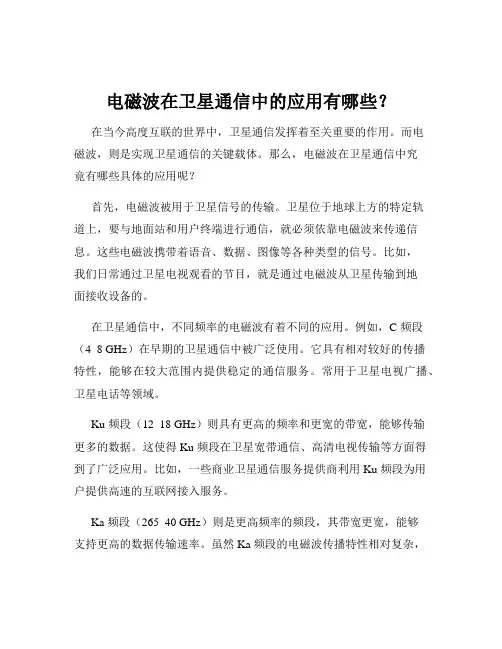 电磁波在卫星通信中的应用有哪些？

在当今高度互联的世界中，卫星通信发挥着至关重要的作用。而电磁波，则是实现卫星通信的关键载体。那么，电磁波在卫星通信中究竟有哪些具体的应用呢？

首先，电磁波被用于卫星信号的传输。卫星位于地球上方的特定轨道上，要与地面站和用户终端进行通信，就必须依靠电磁波来传递信息。这些电磁波携带着语音、数据、图像等各种类型的信号。比如，我们日常通过卫星电视观看的节目，就是通过电磁波从卫星传输到地面接收设备的。

在卫星通信中，不同频率的电磁波有着不同的应用。例如，C 频段（4 8 GHz）在早期的卫星通信中被广泛使用。它具有相对较好的传播特性，能够在较大范围内提供稳定的通信服务。常用于卫星电视广播、卫星电话等领域。

Ku 频段（12 18 GHz）则具有更高的频率和更宽的带宽，能够传输更多的数据。这使得 Ku 频段在卫星宽带通信、高清电视传输等方面得到了广泛应用。比如，一些商业卫星通信服务提供商利用 Ku 频段为用户提供高速的互联网接入服务。

Ka 频段（265 40 GHz）则是更高频率的频段，其带宽更宽，能够支持更高的数据传输速率。虽然 Ka 频段的电磁波传播特性相对复杂，